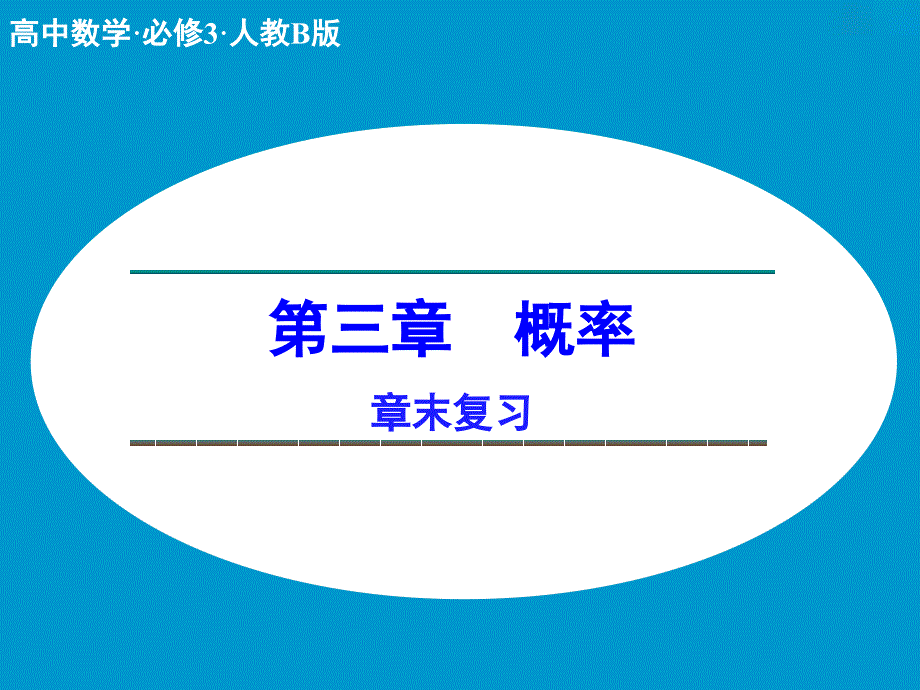 高中数学·必修3·人教B版

第三章　概率

章末复习